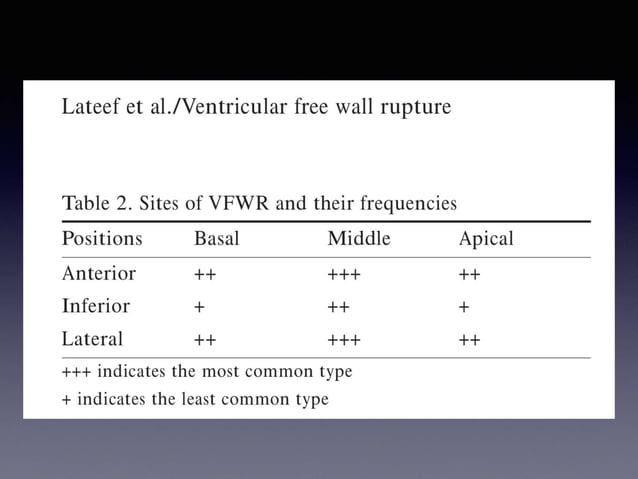 Lateef et al./Ventricular free wall rupture

Table 2. Sites of VFWR and their frequencies

| Positions | Basal | Middle | Apical |
|---|---|---|---|
| Anterior | ++ | +++ | ++ |
| Inferior | + | ++ | + |
| Lateral | ++ | +++ | ++ |

+++ indicates the most common type

+ indicates the least common type